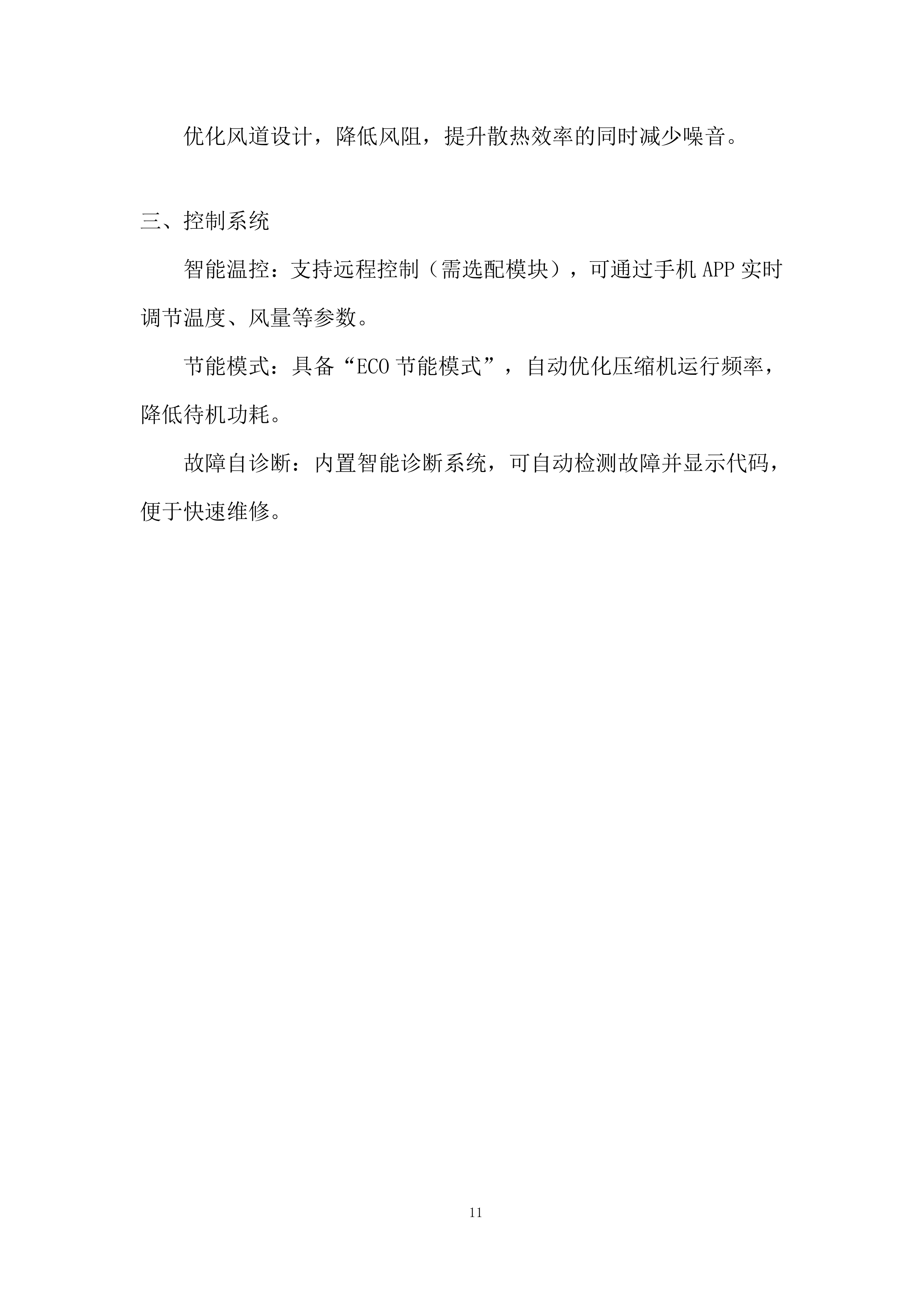 优化风道设计，降低风阻，提升散热效率的同时减少噪音。

三、控制系统

智能温控：支持远程控制（需选配模块），可通过手机 APP 实时调节温度、风量等参数。

节能模式：具备“ECO 节能模式”，自动优化压缩机运行频率，降低待机功耗。

故障自诊断：内置智能诊断系统，可自动检测故障并显示代码，便于快速维修。

11